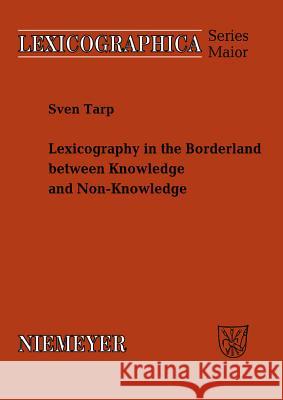 LEXICOGRAPHICA Series Maior

Sven Tarp

Lexicography in the Borderland between Knowledge and Non-Knowledge

NIEMEYER

Kraina Książek